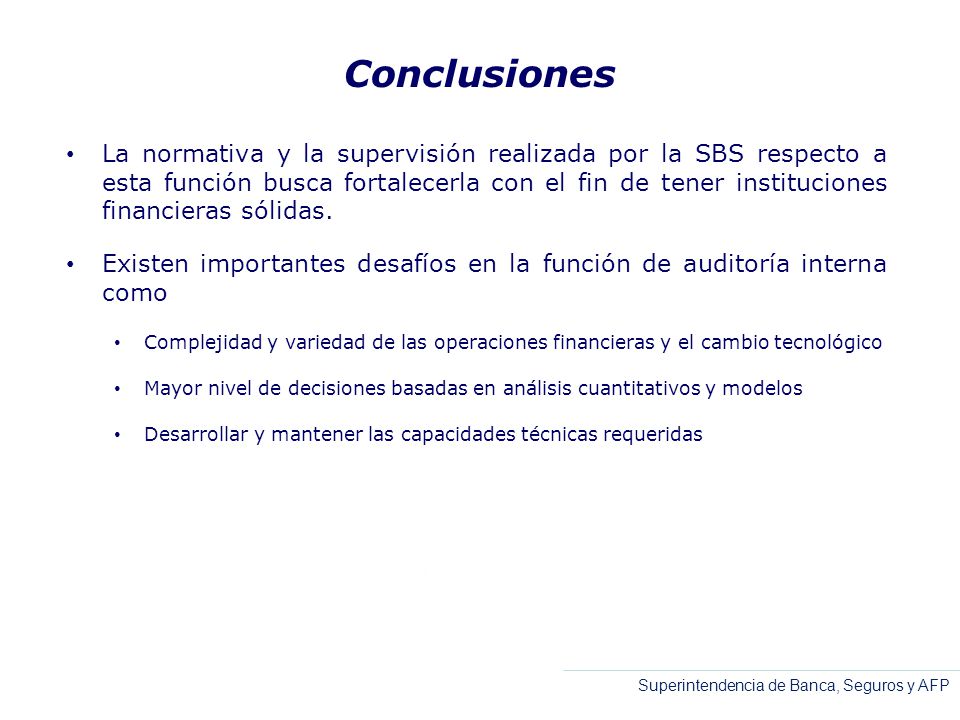 Conclusiones

• La normativa y la supervisión realizada por la SBS respecto a esta función busca fortalecerla con el fin de tener instituciones financieras sólidas.

• Existen importantes desafíos en la función de auditoría interna como

• Complejidad y variedad de las operaciones financieras y el cambio tecnológico

• Mayor nivel de decisiones basadas en análisis cuantitativos y modelos

• Desarrollar y mantener las capacidades técnicas requeridas

Superintendencia de Banca, Seguros y AFP